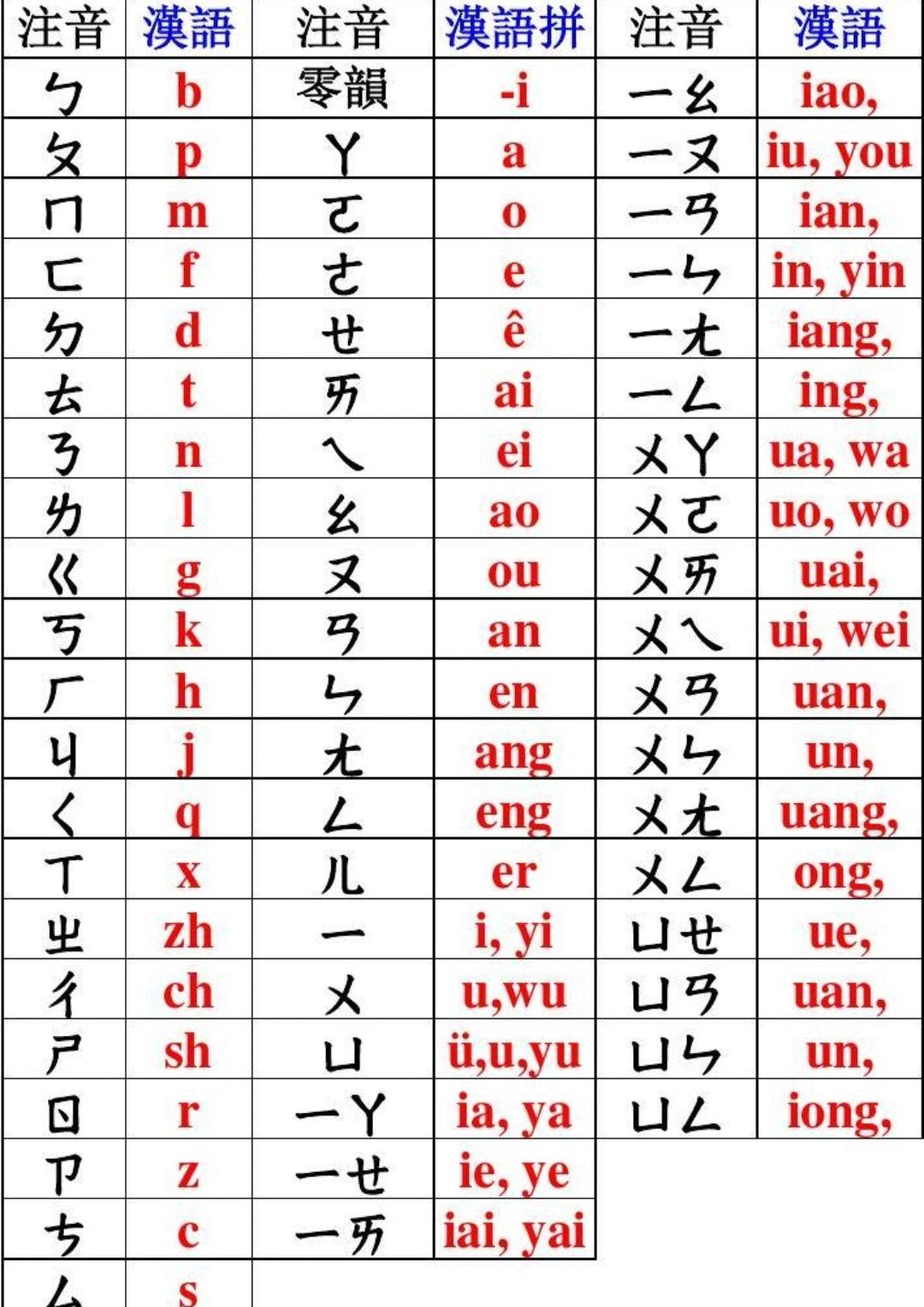 | 注音 | 漢語 | 注音 | 漢語拼 | 注音 | 漢語 |
|---|---|---|---|---|---|
| ㄅ | b | 零韻 | -i | ㄧㄠ | iao, |
| ㄆ | p | ㄚ | a | ㄧㄡ | iu, you |
| ㄇ | m | ㄛ | o | ㄧㄢ | ian, |
| ㄈ | f | ㄜ | e | ㄧㄣ | in, yin |
| ㄉ | d | ㄝ | ê | ㄧㄤ | iang, |
| ㄊ | t | ㄞ | ai | ㄧㄥ | ing, |
| ㄋ | n | ㄟ | ei | ㄨㄚ | ua, wa |
| ㄌ | l | ㄠ | ao | ㄨㄛ | uo, wo |
| ㄍ | g | ㄡ | ou | ㄨㄞ | uai, |
| ㄎ | k | ㄢ | an | ㄨㄟ | ui, wei |
| ㄏ | h | ㄣ | en | ㄨㄢ | uan, |
| ㄐ | j | ㄤ | ang | ㄨㄣ | un, |
| ㄑ | q | ㄥ | eng | ㄨㄤ | uang, |
| ㄒ | x | ㄦ | er | ㄨㄥ | ong, |
| ㄓ | zh | ㄧ | i, yi | ㄩㄝ | ue, |
| ㄔ | ch | ㄨ | u,wu | ㄩㄢ | uan, |
| ㄕ | sh | ㄩ | ü,u,yu | ㄩㄣ | un, |
| ㄖ | r | ㄧㄚ | ia, ya | ㄩㄥ | iong, |
| ㄗ | z | ㄧㄝ | ie, ye | | |
| ㄘ | c | ㄧㄞ | iai, yai | | |
| ㄙ | s | | | | |